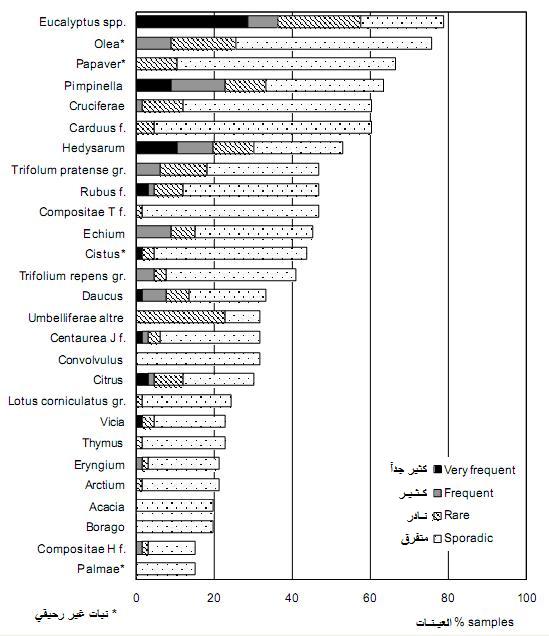 Eucalyptus spp.
Olea*
Papaver*
Pimpinella
Cruciferae
Carduus f.
Hedysarum
Trifolum pratense gr.
Rubus f.
Compositae T f.
Echium
Cistus*
Trifolium repens gr.
Daucus
Umbelliferae altre
Centaurea J f.
Convolvulus
Citrus
Lotus corniculatus gr.
Vicia
Thymus
Eryngium
Arctium
Acacia
Borago
Compositae H f.
Palmae*

كثير جداً Very frequent
كثير Frequent
نادر Rare
متفرق Sporadic

0 20 40 60 80 100

* نبات غير رحيقي

العينات % samples